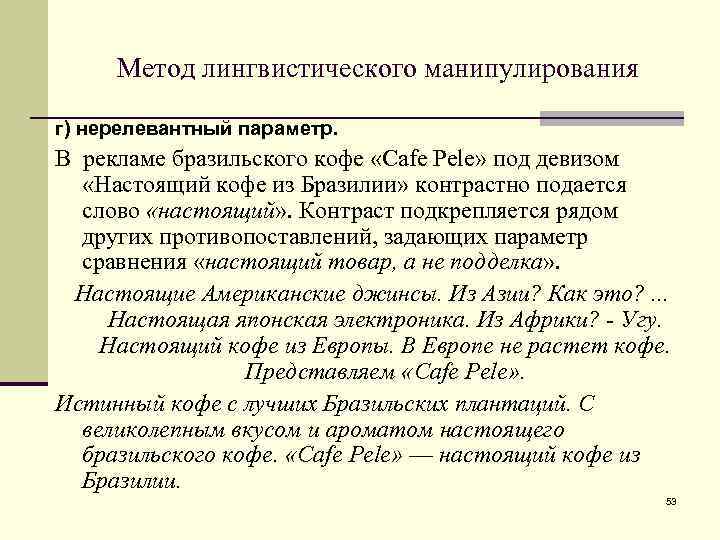 Метод лингвистического манипулирования

г) нерелевантный параметр.

В рекламе бразильского кофе «Cafe Pele» под девизом «Настоящий кофе из Бразилии» контрастно подается слово «настоящий». Контраст подкрепляется рядом других противопоставлений, задающих параметр сравнения «настоящий товар, а не подделка».

Настоящие Американские джинсы. Из Азии? Как это? ... Настоящая японская электроника. Из Африки? - Угу. Настоящий кофе из Европы. В Европе не растет кофе. Представляем «Cafe Pele».

Истинный кофе с лучших Бразильских плантаций. С великолепным вкусом и ароматом настоящего бразильского кофе. «Cafe Pele» — настоящий кофе из Бразилии.

53